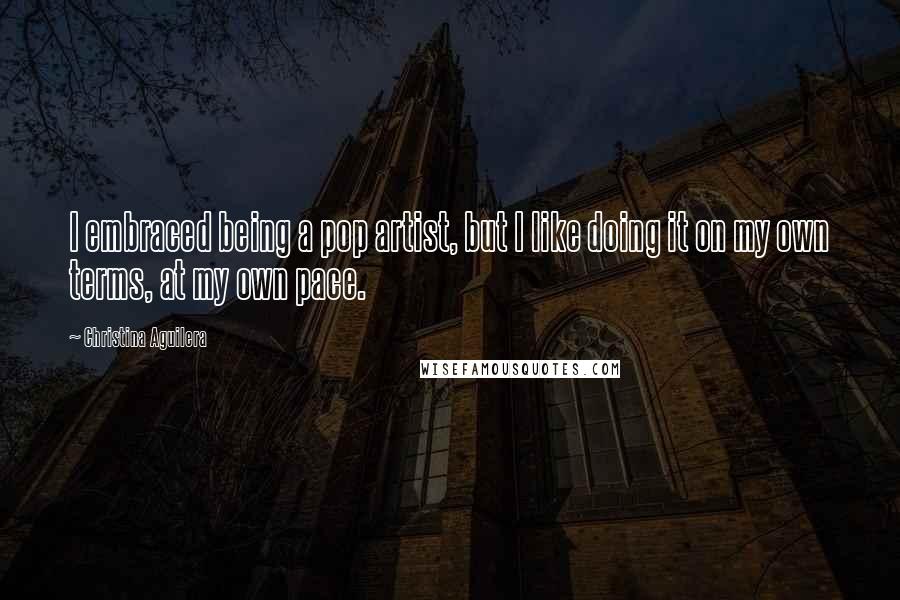 I embraced being a pop artist, but I like doing it on my own terms, at my own pace.

~ Christina Aguilera

WISEFAMOUSQUOTES.COM